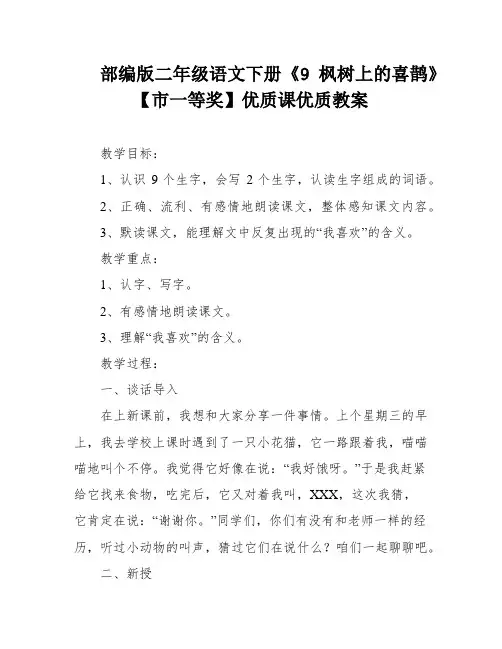 部编版二年级语文下册《9 枫树上的喜鹊》【市一等奖】优质课优质教案

教学目标：

1、认识 9 个生字，会写 2 个生字，认读生字组成的词语。

2、正确、流利、有感情地朗读课文，整体感知课文内容。

3、默读课文，能理解文中反复出现的“我喜欢”的含义。

教学重点：

1、认字、写字。

2、有感情地朗读课文。

3、理解“我喜欢”的含义。

教学过程：

一、谈话导入

在上新课前，我想和大家分享一件事情。上个星期三的早上，我去学校上课时遇到了一只小花猫，它一路跟着我，喵喵喵地叫个不停。我觉得它好像在说：“我好饿呀。”于是我赶紧给它找来食物，吃完后，它又对着我叫，XXX，这次我猜，它肯定在说：“谢谢你。”同学们，你们有没有和老师一样的经历，听过小动物的叫声，猜过它们在说什么？咱们一起聊聊吧。

二、新授